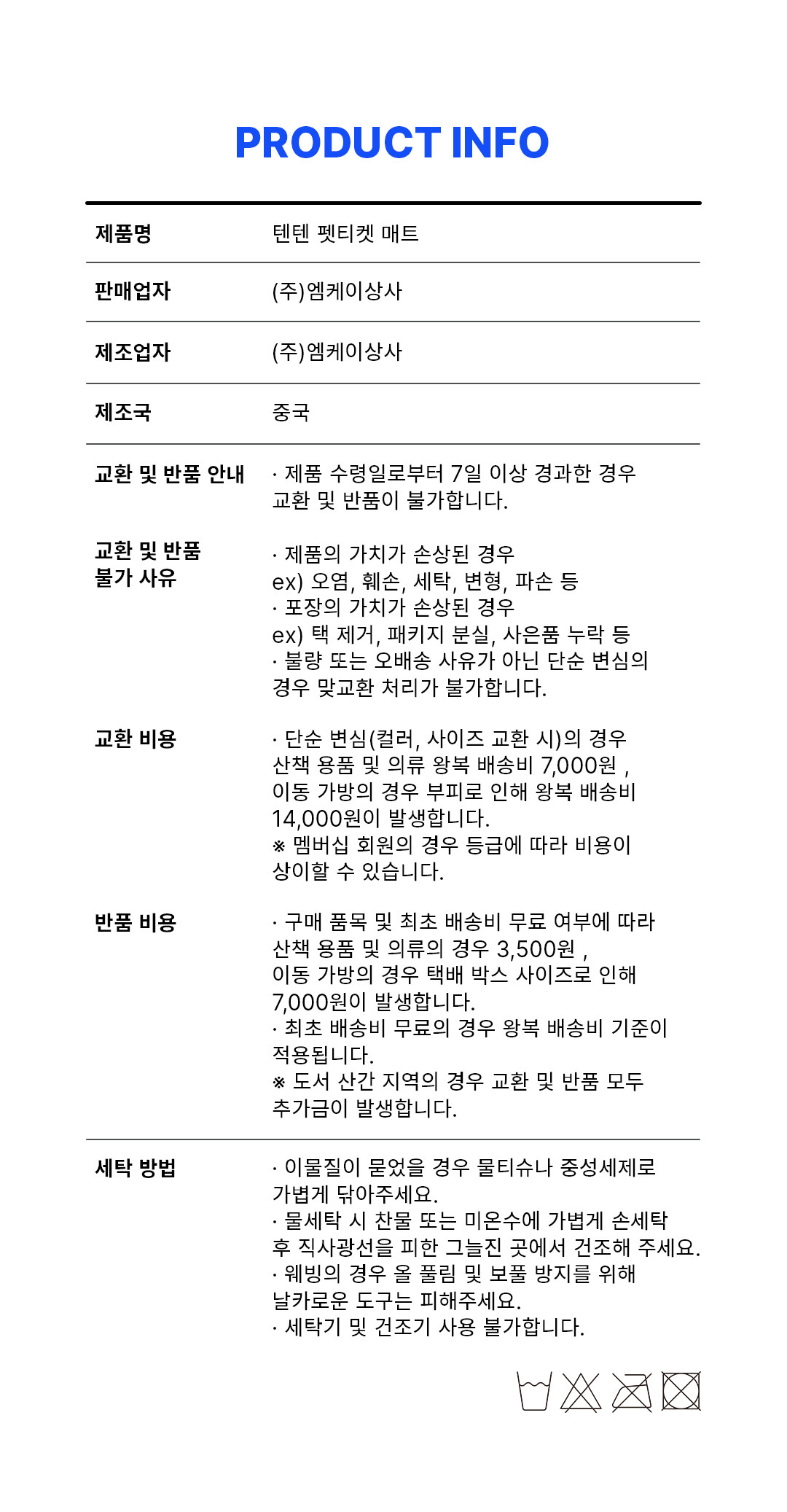 PRODUCT INFO

| 제품명 | 텐텐 펫티켓 매트 |
|---|---|
| 판매업자 | (주)엠케이상사 |
| 제조업자 | (주)엠케이상사 |
| 제조국 | 중국 |
| 교환 및 반품 안내 | · 제품 수령일로부터 7일 이상 경과한 경우 교환 및 반품이 불가합니다. |
| 교환 및 반품 불가 사유 | · 제품의 가치가 손상된 경우 ex) 오염, 훼손, 세탁, 변형, 파손 등 · 포장의 가치가 손상된 경우 ex) 택 제거, 패키지 분실, 사은품 누락 등 · 불량 또는 오배송 사유가 아닌 단순 변심의 경우 맞교환 처리가 불가합니다. |
| 교환 비용 | · 단순 변심(컬러, 사이즈 교환 시)의 경우 산책 용품 및 의류 왕복 배송비 7,000원 , 이동 가방의 경우 부피로 인해 왕복 배송비 14,000원이 발생합니다. ※ 멤버십 회원의 경우 등급에 따라 비용이 상이할 수 있습니다. |
| 반품 비용 | · 구매 품목 및 최초 배송비 무료 여부에 따라 산책 용품 및 의류의 경우 3,500원 , 이동 가방의 경우 택배 박스 사이즈로 인해 7,000원이 발생합니다. · 최초 배송비 무료의 경우 왕복 배송비 기준이 적용됩니다. ※ 도서 산간 지역의 경우 교환 및 반품 모두 추가금이 발생합니다. |
| 세탁 방법 | · 이물질이 묻었을 경우 물티슈나 중성세제로 가볍게 닦아주세요. · 물세탁 시 찬물 또는 미온수에 가볍게 손세탁 후 직사광선을 피한 그늘진 곳에서 건조해 주세요. · 웨빙의 경우 올 풀림 및 보풀 방지를 위해 날카로운 도구는 피해주세요. · 세탁기 및 건조기 사용 불가합니다. |